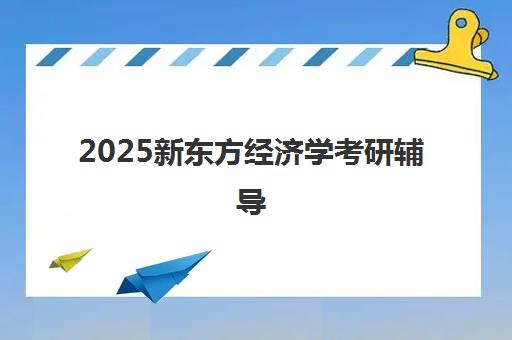 2025新东方经济学考研辅导